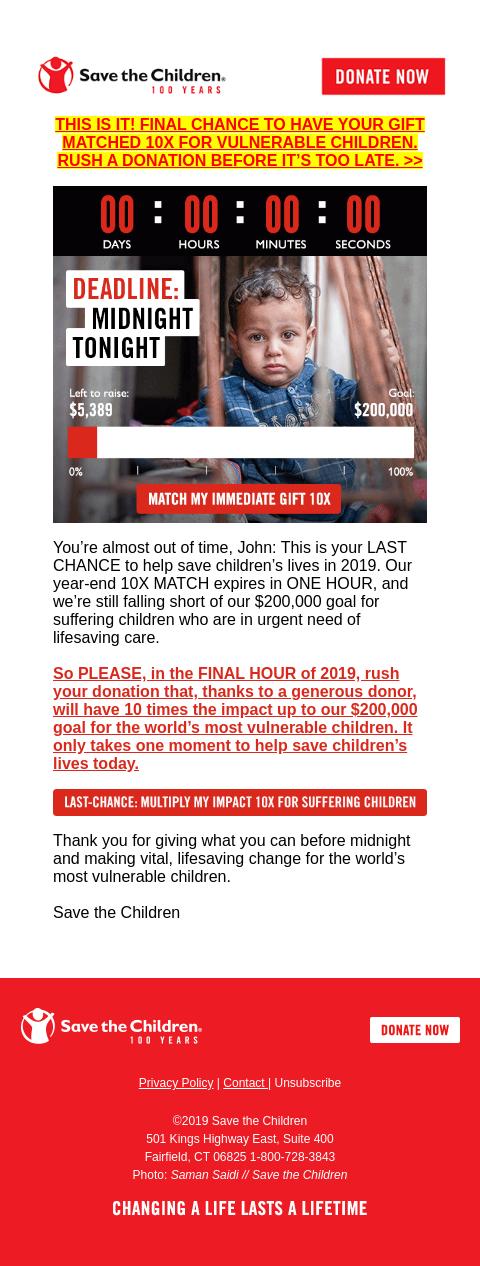 Save the Children. 100 YEARS

DONATE NOW

THIS IS IT! FINAL CHANCE TO HAVE YOUR GIFT MATCHED 10X FOR VULNERABLE CHILDREN. RUSH A DONATION BEFORE IT'S TOO LATE. >>

00 : 00 : 00 : 00
DAYS HOURS MINUTES SECONDS

DEADLINE: MIDNIGHT TONIGHT

Left to raise: $5,389
Goal: $200,000

0% 100%

MATCH MY IMMEDIATE GIFT 10X

You're almost out of time, John: This is your LAST CHANCE to help save children's lives in 2019. Our year-end 10X MATCH expires in ONE HOUR, and we're still falling short of our $200,000 goal for suffering children who are in urgent need of lifesaving care.

So PLEASE, in the FINAL HOUR of 2019, rush your donation that, thanks to a generous donor, will have 10 times the impact up to our $200,000 goal for the world's most vulnerable children. It only takes one moment to help save children's lives today.

LAST-CHANCE: MULTIPLY MY IMPACT 10X FOR SUFFERING CHILDREN

Thank you for giving what you can before midnight and making vital, lifesaving change for the world's most vulnerable children.

Save the Children

Save the Children. 100 YEARS

DONATE NOW

Privacy Policy | Contact | Unsubscribe

©2019 Save the Children
501 Kings Highway East, Suite 400
Fairfield, CT 06825 1-800-728-3843
Photo: Saman Saidi // Save the Children

CHANGING A LIFE LASTS A LIFETIME